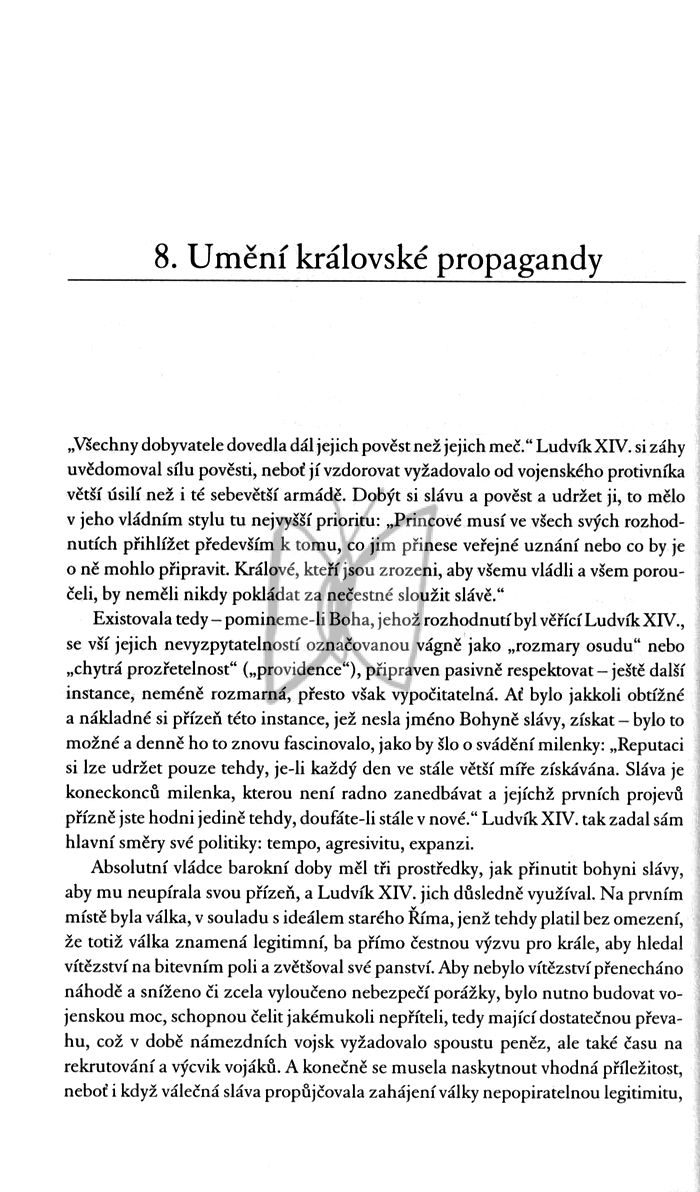 8. Umění královské propagandy

„Všechny dobyvatele dovedla dál jejich pověst než jejich meč.“ Ludvík XIV. si záhy uvědomoval sílu pověsti, neboť jí vzdorovat vyžadovalo od vojenského protivníka větší úsilí než i té sebevětší armádě. Dobýt si slávu a pověst a udržet ji, to mělo v jeho vládním stylu tu nejvyšší prioritu: „Princové musí ve všech svých rozhodnutích přihlížet především k tomu, co jim přinese veřejné uznání nebo co by je o ně mohlo připravit. Králové, kteří jsou zrozeni, aby všemu vládli a všem poroučeli, by neměli nikdy pokládat za nečestné sloužit slávě.“

Existovala tedy – pomineme-li Boha, jehož rozhodnutí byl věřící Ludvík XIV., se vší jejich nevyzpytatelností označovanou vágně jako „rozmary osudu“ nebo „chytrá prozřetelnost“ („providence“), připraven pasivně respektovat – ještě další instance, neméně rozmarná, přesto však vypočitatelná. Ať bylo jakkoli obtížné a nákladné si přízeň této instance, jež nesla jméno Bohyně slávy, získat – bylo to možné a denně ho to znovu fascinovalo, jako by šlo o svádění milenky: „Reputaci si lze udržet pouze tehdy, je-li každý den ve stále větší míře získávána. Sláva je koneckonců milenka, kterou není radno zanedbávat a jejíchž prvních projevů přízně jste hodni jedině tehdy, doufáte-li stále v nové.“ Ludvík XIV. tak zadal sám hlavní směry své politiky: tempo, agresivitu, expanzi.

Absolutní vládce barokní doby měl tři prostředky, jak přinutit bohyni slávy, aby mu neupírala svou přízeň, a Ludvík XIV. jich důsledně využíval. Na prvním místě byla válka, v souladu s ideálem starého Říma, jenž tehdy platil bez omezení, že totiž válka znamená legitimní, ba přímo čestnou výzvu pro krále, aby hledal vítězství na bitevním poli a zvětšoval své panství. Aby nebylo vítězství přenecháno náhodě a sníženo či zcela vyloučeno nebezpečí porážky, bylo nutno budovat vojenskou moc, schopnou čelit jakémukoli nepříteli, tedy mající dostatečnou převahu, což v době námezdních vojsk vyžadovalo spoustu peněz, ale také času na rekrutování a výcvik vojáků. A konečně se musela naskytnout vhodná příležitost, neboť i když válečná sláva propůjčovala zahájení války nepopiratelnou legitimitu,